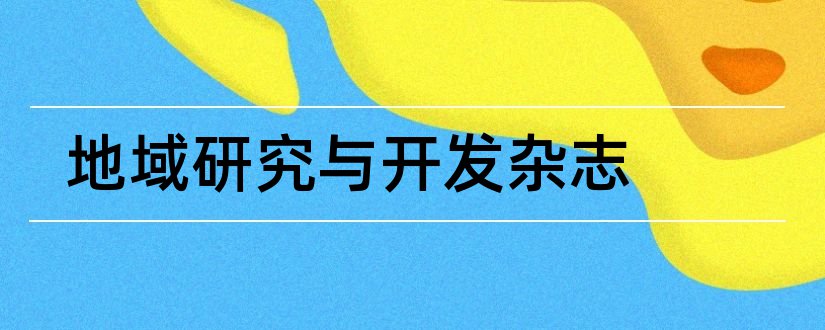 地域研究与开发杂志